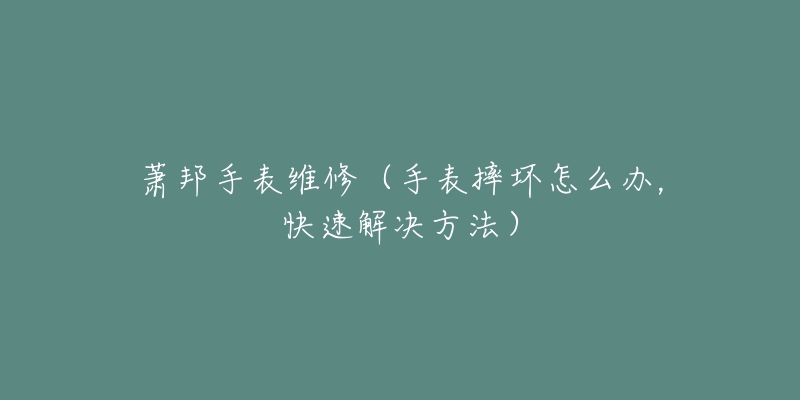 萧邦手表维修（手表摔坏怎么办，快速解决方法）